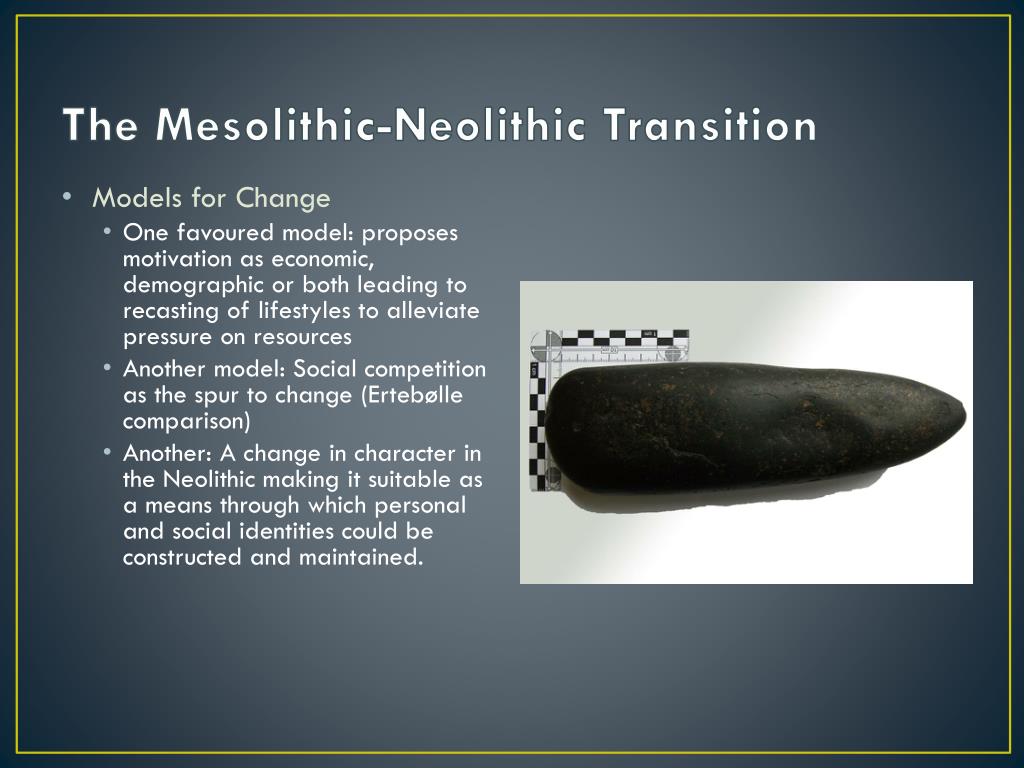 The Mesolithic-Neolithic Transition

• Models for Change
  • One favoured model: proposes motivation as economic, demographic or both leading to recasting of lifestyles to alleviate pressure on resources
  • Another model: Social competition as the spur to change (Ertebølle comparison)
  • Another: A change in character in the Neolithic making it suitable as a means through which personal and social identities could be constructed and maintained.